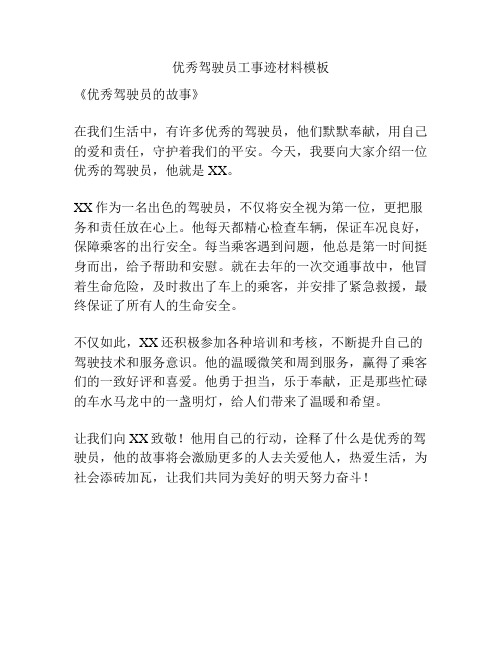 优秀驾驶员工事迹材料模板

《优秀驾驶员的故事》

在我们生活中，有许多优秀的驾驶员，他们默默奉献，用自己的爱和责任，守护着我们的平安。今天，我要向大家介绍一位优秀的驾驶员，他就是 XX。

XX 作为一名出色的驾驶员，不仅将安全视为第一位，更把服务和责任放在心上。他每天都精心检查车辆，保证车况良好，保障乘客的出行安全。每当乘客遇到问题，他总是第一时间挺身而出，给予帮助和安慰。就在去年的一次交通事故中，他冒着生命危险，及时救出了车上的乘客，并安排了紧急救援，最终保证了所有人的生命安全。

不仅如此，XX 还积极参加各种培训和考核，不断提升自己的驾驶技术和服务意识。他的温暖微笑和周到服务，赢得了乘客们的一致好评和喜爱。他勇于担当，乐于奉献，正是那些忙碌的车水马龙中的一盏明灯，给人们带来了温暖和希望。

让我们向 XX 致敬！他用自己的行动，诠释了什么是优秀的驾驶员，他的故事将会激励更多的人去关爱他人，热爱生活，为社会添砖加瓦，让我们共同为美好的明天努力奋斗！